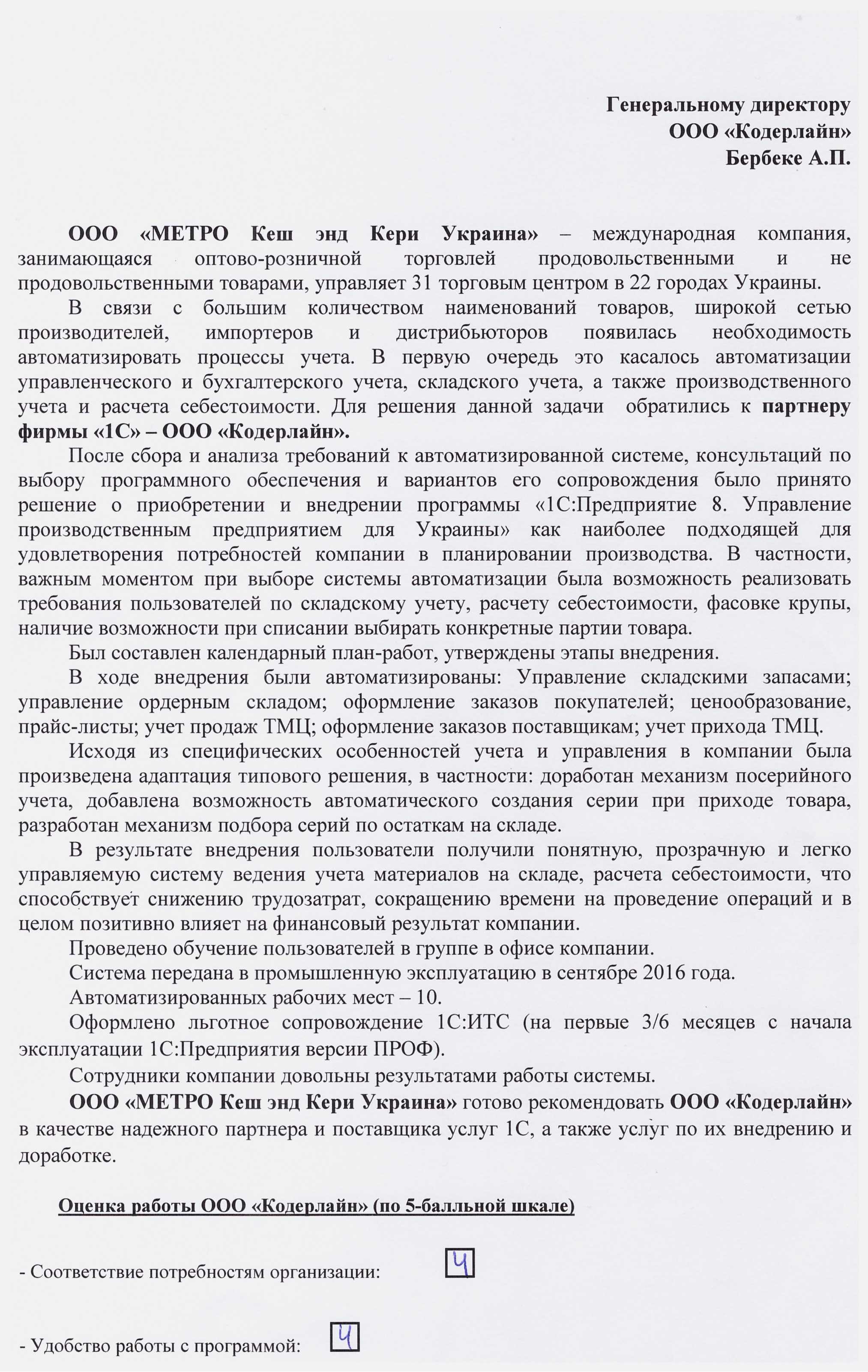 Генеральному директору
ООО «Кодерлайн»
Бербеке А.П.

ООО «МЕТРО Кеш энд Кери Украина» – международная компания, занимающаяся оптово-розничной торговлей продовольственными и не продовольственными товарами, управляет 31 торговым центром в 22 городах Украины.

В связи с большим количеством наименований товаров, широкой сетью производителей, импортеров и дистрибьюторов появилась необходимость автоматизировать процессы учета. В первую очередь это касалось автоматизации управленческого и бухгалтерского учета, складского учета, а также производственного учета и расчета себестоимости. Для решения данной задачи обратились к партнеру фирмы «1С» – ООО «Кодерлайн».

После сбора и анализа требований к автоматизированной системе, консультаций по выбору программного обеспечения и вариантов его сопровождения было принято решение о приобретении и внедрении программы «1С:Предприятие 8. Управление производственным предприятием для Украины» как наиболее подходящей для удовлетворения потребностей компании в планировании производства. В частности, важным моментом при выборе системы автоматизации была возможность реализовать требования пользователей по складскому учету, расчету себестоимости, фасовке крупы, наличие возможности при списании выбирать конкретные партии товара.

Был составлен календарный план-работ, утверждены этапы внедрения.

В ходе внедрения были автоматизированы: Управление складскими запасами; управление ордерным складом; оформление заказов покупателей; ценообразование, прайс-листы; учет продаж ТМЦ; оформление заказов поставщикам; учет прихода ТМЦ.

Исходя из специфических особенностей учета и управления в компании была произведена адаптация типового решения, в частности: доработан механизм посерийного учета, добавлена возможность автоматического создания серии при приходе товара, разработан механизм подбора серий по остаткам на складе.

В результате внедрения пользователи получили понятную, прозрачную и легко управляемую систему ведения учета материалов на складе, расчета себестоимости, что способствует снижению трудозатрат, сокращению времени на проведение операций и в целом позитивно влияет на финансовый результат компании.

Проведено обучение пользователей в группе в офисе компании.

Система передана в промышленную эксплуатацию в сентябре 2016 года.

Автоматизированных рабочих мест – 10.

Оформлено льготное сопровождение 1С:ИТС (на первые 3/6 месяцев с начала эксплуатации 1С:Предприятия версии ПРОФ).

Сотрудники компании довольны результатами работы системы.

ООО «МЕТРО Кеш энд Кери Украина» готово рекомендовать ООО «Кодерлайн» в качестве надежного партнера и поставщика услуг 1С, а также услуг по их внедрению и доработке.

Оценка работы ООО «Кодерлайн» (по 5-балльной шкале)

- Соответствие потребностям организации: 4

- Удобство работы с программой: 4